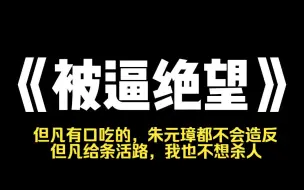 《被逼绝望》

但凡有口吃的，朱元璋都不会造反
但凡给条活路，我也不想杀人